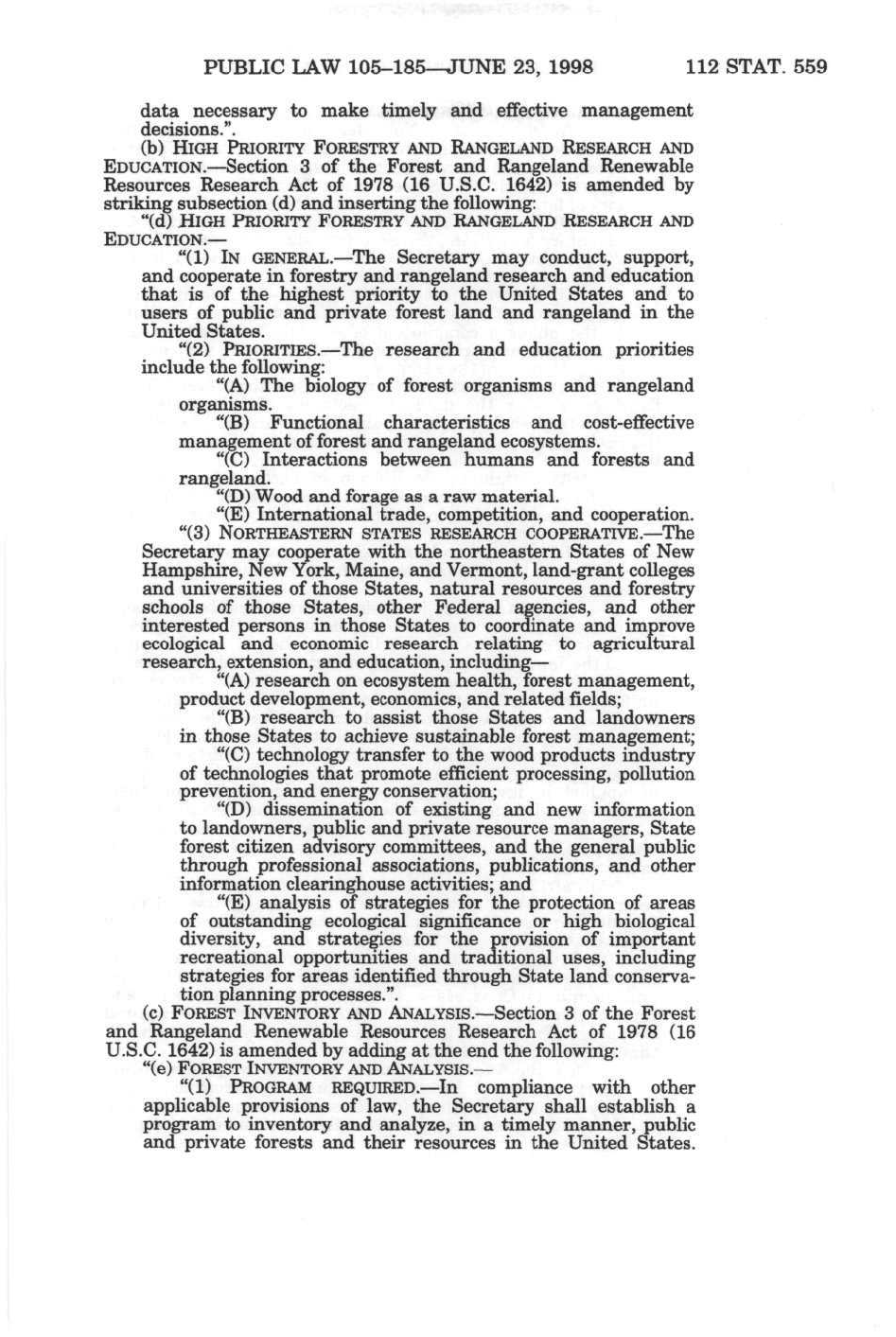 PUBLIC LAW 105–185—JUNE 23, 1998 112 STAT. 559

data necessary to make timely and effective management decisions.".

(b) HIGH PRIORITY FORESTRY AND RANGELAND RESEARCH AND EDUCATION.—Section 3 of the Forest and Rangeland Renewable Resources Research Act of 1978 (16 U.S.C. 1642) is amended by striking subsection (d) and inserting the following:

"(d) HIGH PRIORITY FORESTRY AND RANGELAND RESEARCH AND EDUCATION.—

"(1) IN GENERAL.—The Secretary may conduct, support, and cooperate in forestry and rangeland research and education that is of the highest priority to the United States and to users of public and private forest land and rangeland in the United States.

"(2) PRIORITIES.—The research and education priorities include the following:

"(A) The biology of forest organisms and rangeland organisms.

"(B) Functional characteristics and cost-effective management of forest and rangeland ecosystems.

"(C) Interactions between humans and forests and rangeland.

"(D) Wood and forage as a raw material.

"(E) International trade, competition, and cooperation.

"(3) NORTHEASTERN STATES RESEARCH COOPERATIVE.—The Secretary may cooperate with the northeastern States of New Hampshire, New York, Maine, and Vermont, land-grant colleges and universities of those States, natural resources and forestry schools of those States, other Federal agencies, and other interested persons in those States to coordinate and improve ecological and economic research relating to agricultural research, extension, and education, including—

"(A) research on ecosystem health, forest management, product development, economics, and related fields;

"(B) research to assist those States and landowners in those States to achieve sustainable forest management;

"(C) technology transfer to the wood products industry of technologies that promote efficient processing, pollution prevention, and energy conservation;

"(D) dissemination of existing and new information to landowners, public and private resource managers, State forest citizen advisory committees, and the general public through professional associations, publications, and other information clearinghouse activities; and

"(E) analysis of strategies for the protection of areas of outstanding ecological significance or high biological diversity, and strategies for the provision of important recreational opportunities and traditional uses, including strategies for areas identified through State land conservation planning processes.".

(c) FOREST INVENTORY AND ANALYSIS.—Section 3 of the Forest and Rangeland Renewable Resources Research Act of 1978 (16 U.S.C. 1642) is amended by adding at the end the following:

"(e) FOREST INVENTORY AND ANALYSIS.—

"(1) PROGRAM REQUIRED.—In compliance with other applicable provisions of law, the Secretary shall establish a program to inventory and analyze, in a timely manner, public and private forests and their resources in the United States.